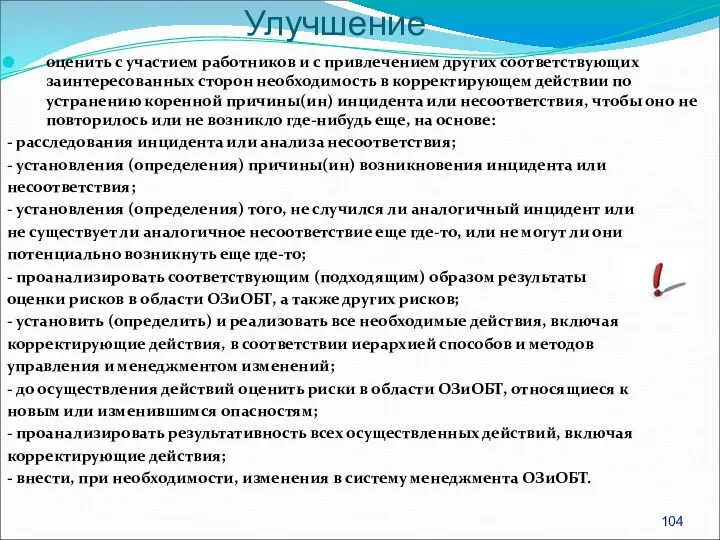 Улучшение

оценить с участием работников и с привлечением других соответствующих заинтересованных сторон необходимость в корректирующем действии по устранению коренной причины(ин) инцидента или несоответствия, чтобы оно не повторилось или не возникло где-нибудь еще, на основе:
- расследования инцидента или анализа несоответствия;
- установления (определения) причины(ин) возникновения инцидента или несоответствия;
- установления (определения) того, не случился ли аналогичный инцидент или не существует ли аналогичное несоответствие еще где-то, или не могут ли они потенциально возникнуть еще где-то;
- проанализировать соответствующим (подходящим) образом результаты оценки рисков в области ОЗиОБТ, а также других рисков;
- установить (определить) и реализовать все необходимые действия, включая корректирующие действия, в соответствии иерархией способов и методов управления и менеджментом изменений;
- до осуществления действий оценить риски в области ОЗиОБТ, относящиеся к новым или изменившимся опасностям;
- проанализировать результативность всех осуществленных действий, включая корректирующие действия;
- внести, при необходимости, изменения в систему менеджмента ОЗиОБТ.

104